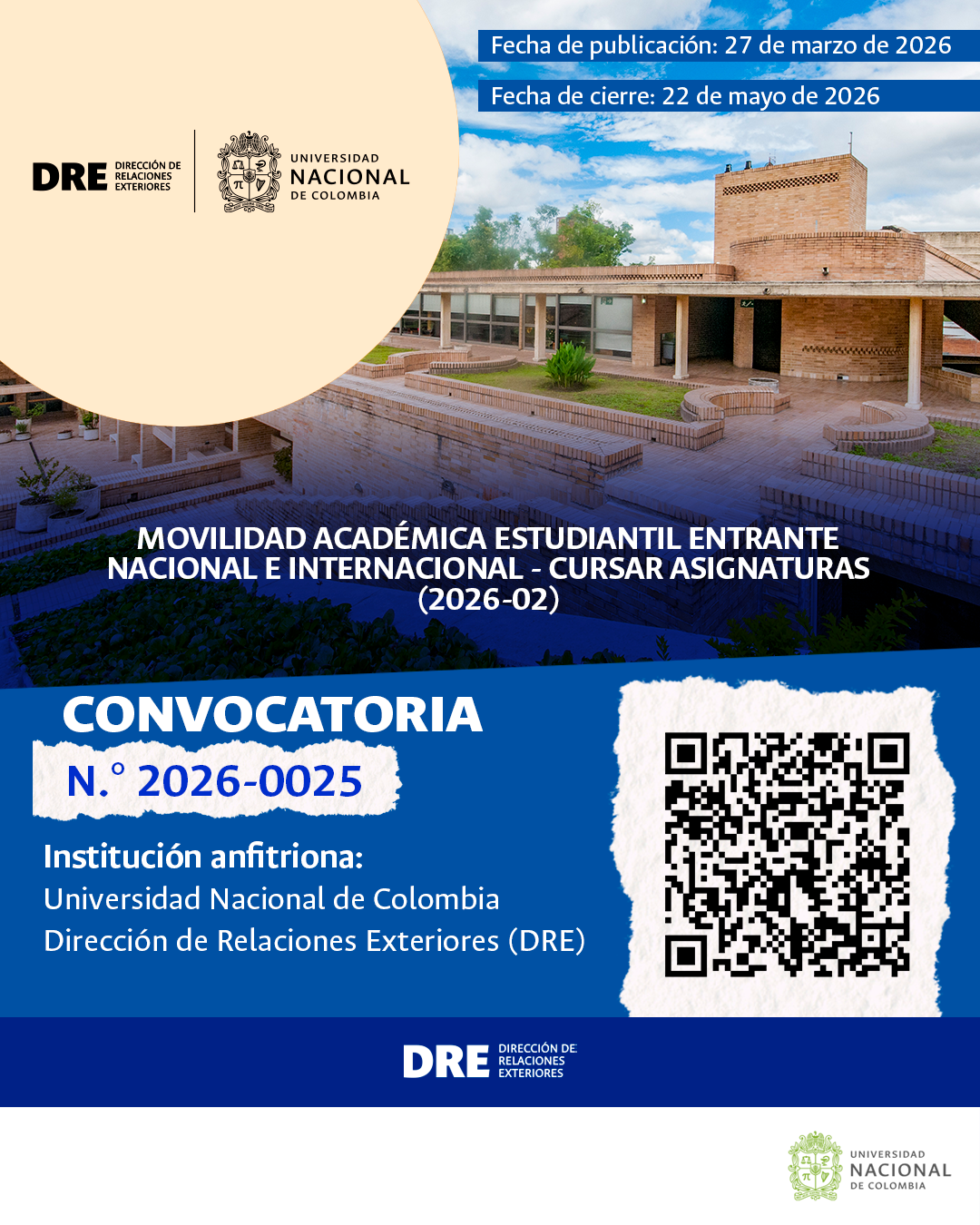 Fecha de publicación: 27 de marzo de 2026

Fecha de cierre: 22 de mayo de 2026

DRE DIRECCIÓN DE RELACIONES EXTERIORES

UNIVERSIDAD NACIONAL DE COLOMBIA

MOVILIDAD ACADÉMICA ESTUDIANTIL ENTRANTE NACIONAL E INTERNACIONAL - CURSAR ASIGNATURAS (2026-02)

CONVOCATORIA

N.° 2026-0025

Institución anfitriona:
Universidad Nacional de Colombia
Dirección de Relaciones Exteriores (DRE)

DRE DIRECCIÓN DE RELACIONES EXTERIORES

UNIVERSIDAD NACIONAL DE COLOMBIA